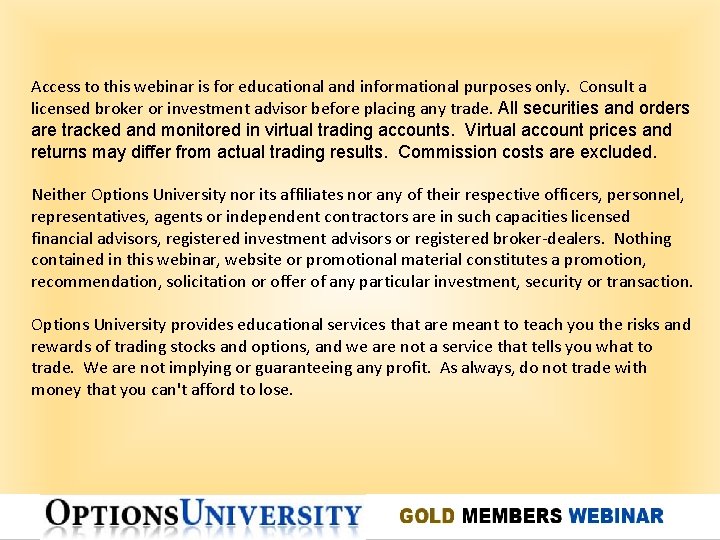 Access to this webinar is for educational and informational purposes only. Consult a licensed broker or investment advisor before placing any trade. All securities and orders are tracked and monitored in virtual trading accounts. Virtual account prices and returns may differ from actual trading results. Commission costs are excluded.

Neither Options University nor its affiliates nor any of their respective officers, personnel, representatives, agents or independent contractors are in such capacities licensed financial advisors, registered investment advisors or registered broker-dealers. Nothing contained in this webinar, website or promotional material constitutes a promotion, recommendation, solicitation or offer of any particular investment, security or transaction.

Options University provides educational services that are meant to teach you the risks and rewards of trading stocks and options, and we are not a service that tells you what to trade. We are not implying or guaranteeing any profit. As always, do not trade with money that you can't afford to lose.

OPTIONSUNIVERSITY GOLD MEMBERS WEBINAR